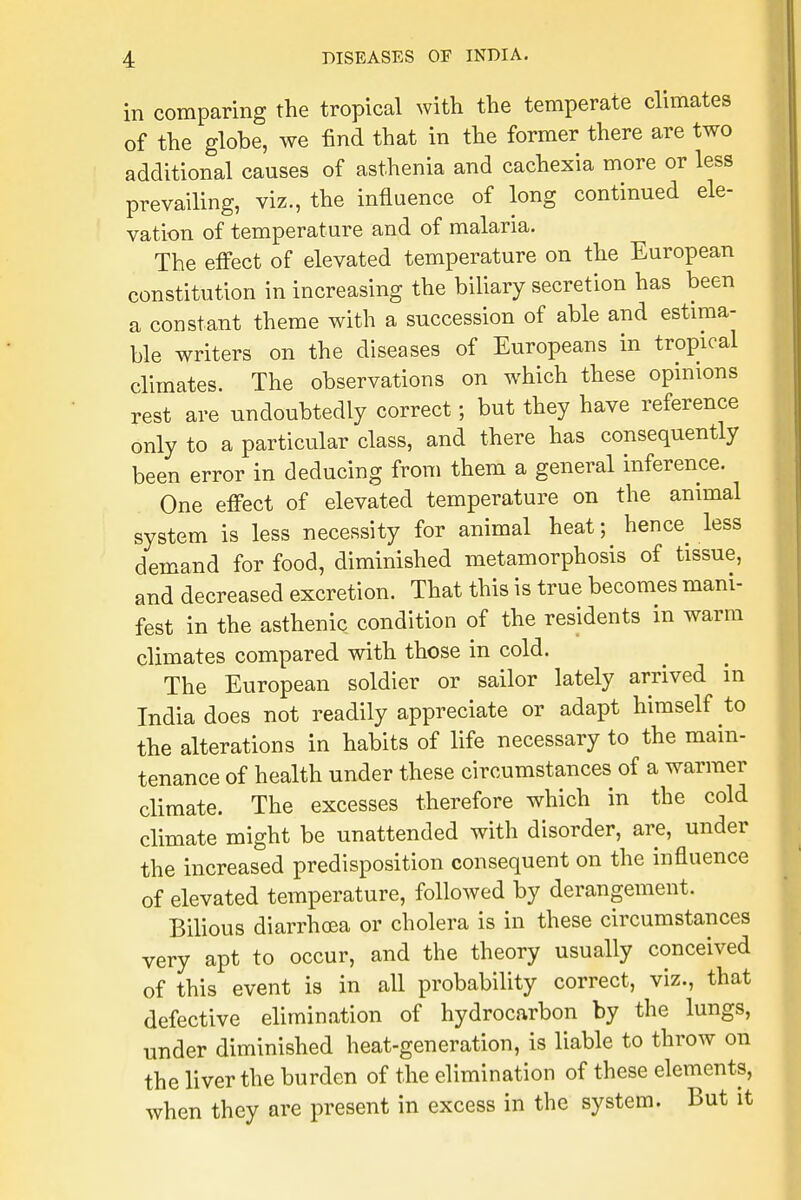 4 DISEASES OF INDIA.

in comparing the tropical with the temperate climates of the globe, we find that in the former there are two additional causes of asthenia and cachexia more or less prevailing, viz., the influence of long continued elevation of temperature and of malaria.

The effect of elevated temperature on the European constitution in increasing the biliary secretion has been a constant theme with a succession of able and estimable writers on the diseases of Europeans in tropical climates. The observations on which these opinions rest are undoubtedly correct; but they have reference only to a particular class, and there has consequently been error in deducing from them a general inference.

One effect of elevated temperature on the animal system is less necessity for animal heat; hence less demand for food, diminished metamorphosis of tissue, and decreased excretion. That this is true becomes manifest in the asthenic condition of the residents in warm climates compared with those in cold.

The European soldier or sailor lately arrived in India does not readily appreciate or adapt himself to the alterations in habits of life necessary to the maintenance of health under these circumstances of a warmer climate. The excesses therefore which in the cold climate might be unattended with disorder, are, under the increased predisposition consequent on the influence of elevated temperature, followed by derangement.

Bilious diarrhœa or cholera is in these circumstances very apt to occur, and the theory usually conceived of this event is in all probability correct, viz., that defective elimination of hydrocarbon by the lungs, under diminished heat-generation, is liable to throw on the liver the burden of the elimination of these elements, when they are present in excess in the system. But it